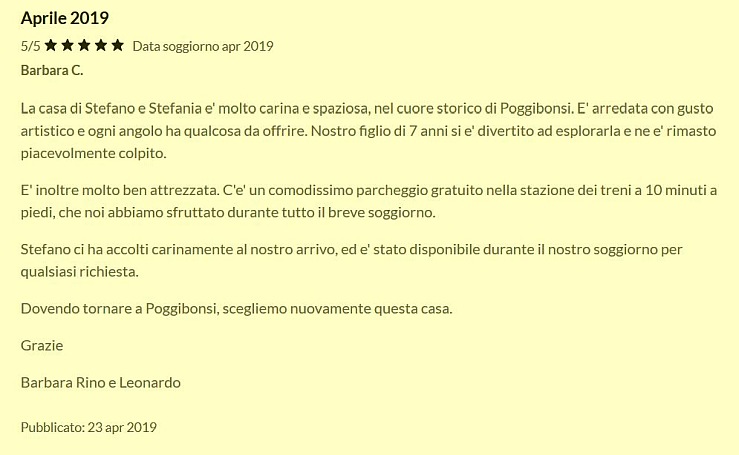 Aprile 2019

5/5 ★★★★★ Data soggiorno apr 2019

Barbara C.

La casa di Stefano e Stefania e' molto carina e spaziosa, nel cuore storico di Poggibonsi. E' arredata con gusto artistico e ogni angolo ha qualcosa da offrire. Nostro figlio di 7 anni si e' divertito ad esplorarla e ne e' rimasto piacevolmente colpito.

E' inoltre molto ben attrezzata. C'e' un comodissimo parcheggio gratuito nella stazione dei treni a 10 minuti a piedi, che noi abbiamo sfruttato durante tutto il breve soggiorno.

Stefano ci ha accolti carinamente al nostro arrivo, ed e' stato disponibile durante il nostro soggiorno per qualsiasi richiesta.

Dovendo tornare a Poggibonsi, scegliemo nuovamente questa casa.

Grazie

Barbara Rino e Leonardo

Pubblicato: 23 apr 2019